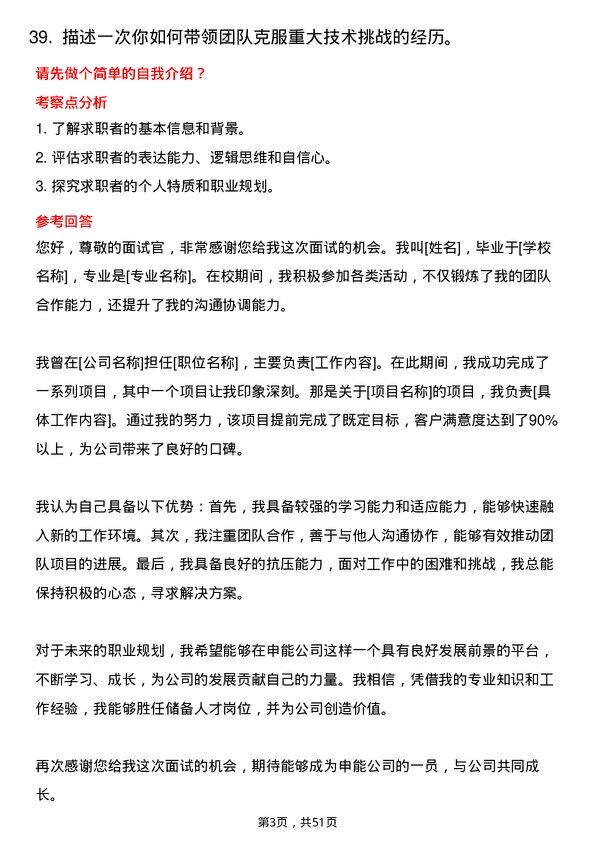 39. 描述一次你如何带领团队克服重大技术挑战的经历。

请先做个简单的自我介绍？

考察点分析

1. 了解求职者的基本信息和背景。

2. 评估求职者的表达能力、逻辑思维和自信心。

3. 探究求职者的个人特质和职业规划。

参考回答

您好，尊敬的面试官，非常感谢您给我这次面试的机会。我叫[姓名]，毕业于[学校名称]，专业是[专业名称]。在校期间，我积极参加各类活动，不仅锻炼了我的团队合作能力，还提升了我的沟通协调能力。

我曾在[公司名称]担任[职位名称]，主要负责[工作内容]。在此期间，我成功完成了一系列项目，其中一个项目让我印象深刻。那是关于[项目名称]的项目，我负责[具体工作内容]。通过我的努力，该项目提前完成了既定目标，客户满意度达到了90%以上，为公司带来了良好的口碑。

我认为自己具备以下优势：首先，我具备较强的学习能力和适应能力，能够快速融入新的工作环境。其次，我注重团队合作，善于与他人沟通协作，能够有效推动团队项目的进展。最后，我具备良好的抗压能力，面对工作中的困难和挑战，我总能保持积极的心态，寻求解决方案。

对于未来的职业规划，我希望能够在申能公司这样一个具有良好发展前景的平台，不断学习、成长，为公司的发展贡献自己的力量。我相信，凭借我的专业知识和工作经验，我能够胜任储备人才岗位，并为公司创造价值。

再次感谢您给我这次面试的机会，期待能够成为申能公司的一员，与公司共同成长。

第3页，共51页